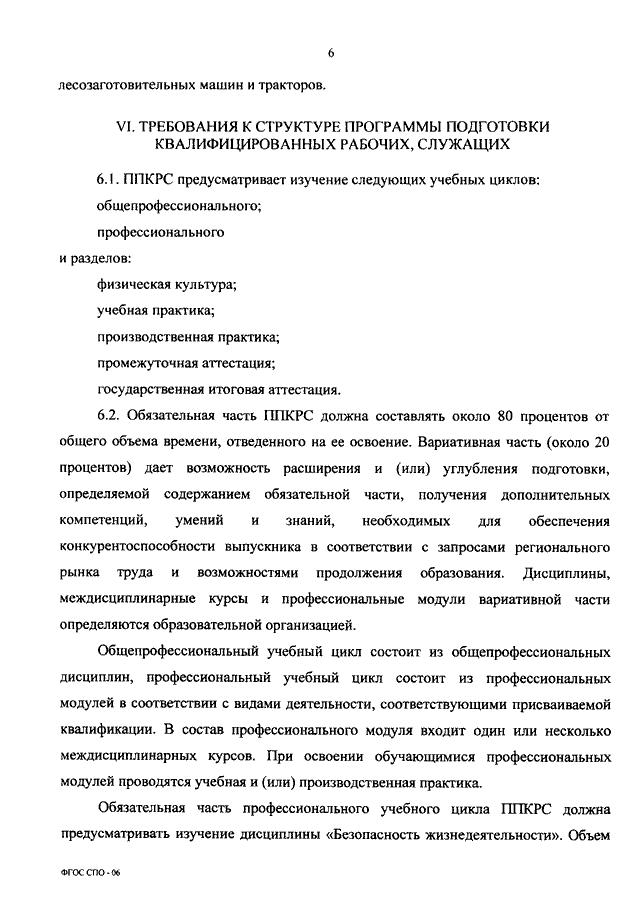 6

лесозаготовительных машин и тракторов.

VI. ТРЕБОВАНИЯ К СТРУКТУРЕ ПРОГРАММЫ ПОДГОТОВКИ КВАЛИФИЦИРОВАННЫХ РАБОЧИХ, СЛУЖАЩИХ

6.1. ППКРС предусматривает изучение следующих учебных циклов:

общепрофессионального;

профессионального

и разделов:

физическая культура;

учебная практика;

производственная практика;

промежуточная аттестация;

государственная итоговая аттестация.

6.2. Обязательная часть ППКРС должна составлять около 80 процентов от общего объема времени, отведенного на ее освоение. Вариативная часть (около 20 процентов) дает возможность расширения и (или) углубления подготовки, определяемой содержанием обязательной части, получения дополнительных компетенций, умений и знаний, необходимых для обеспечения конкурентоспособности выпускника в соответствии с запросами регионального рынка труда и возможностями продолжения образования. Дисциплины, междисциплинарные курсы и профессиональные модули вариативной части определяются образовательной организацией.

Общепрофессиональный учебный цикл состоит из общепрофессиональных дисциплин, профессиональный учебный цикл состоит из профессиональных модулей в соответствии с видами деятельности, соответствующими присваиваемой квалификации. В состав профессионального модуля входит один или несколько междисциплинарных курсов. При освоении обучающимися профессиональных модулей проводятся учебная и (или) производственная практика.

Обязательная часть профессионального учебного цикла ППКРС должна предусматривать изучение дисциплины «Безопасность жизнедеятельности». Объем

ФГОС СПО - 06